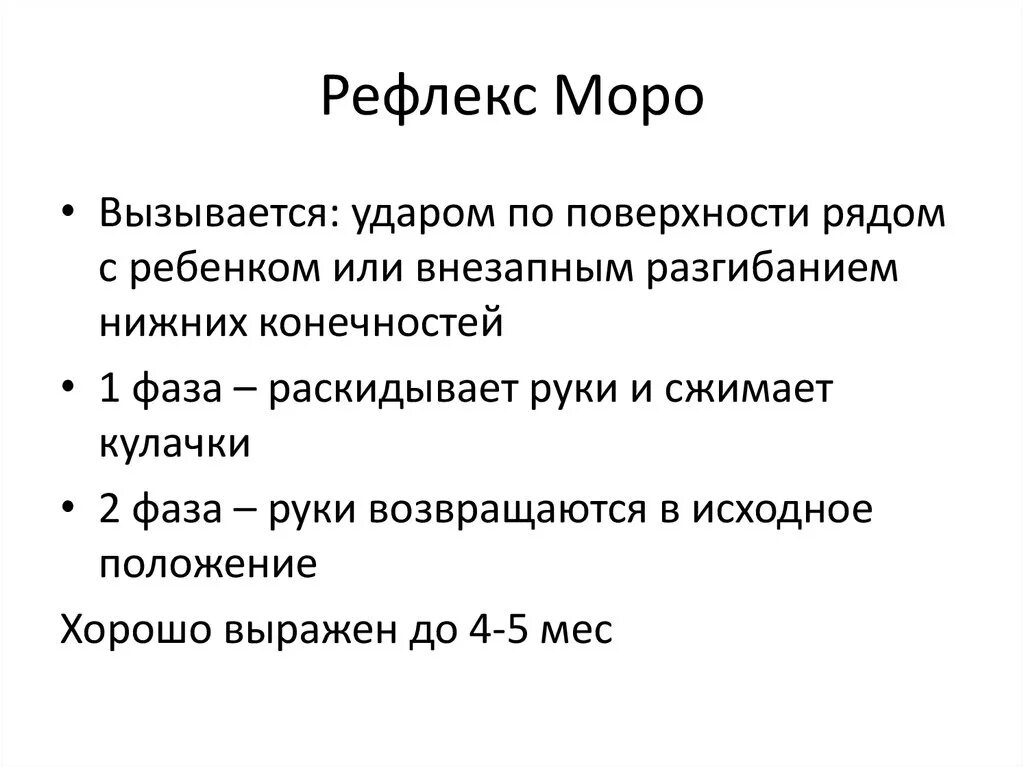 Рефлекс Моро

• Вызывается: ударом по поверхности рядом с ребенком или внезапным разгибанием нижних конечностей

• 1 фаза – раскидывает руки и сжимает кулачки

• 2 фаза – руки возвращаются в исходное положение

Хорошо выражен до 4-5 мес